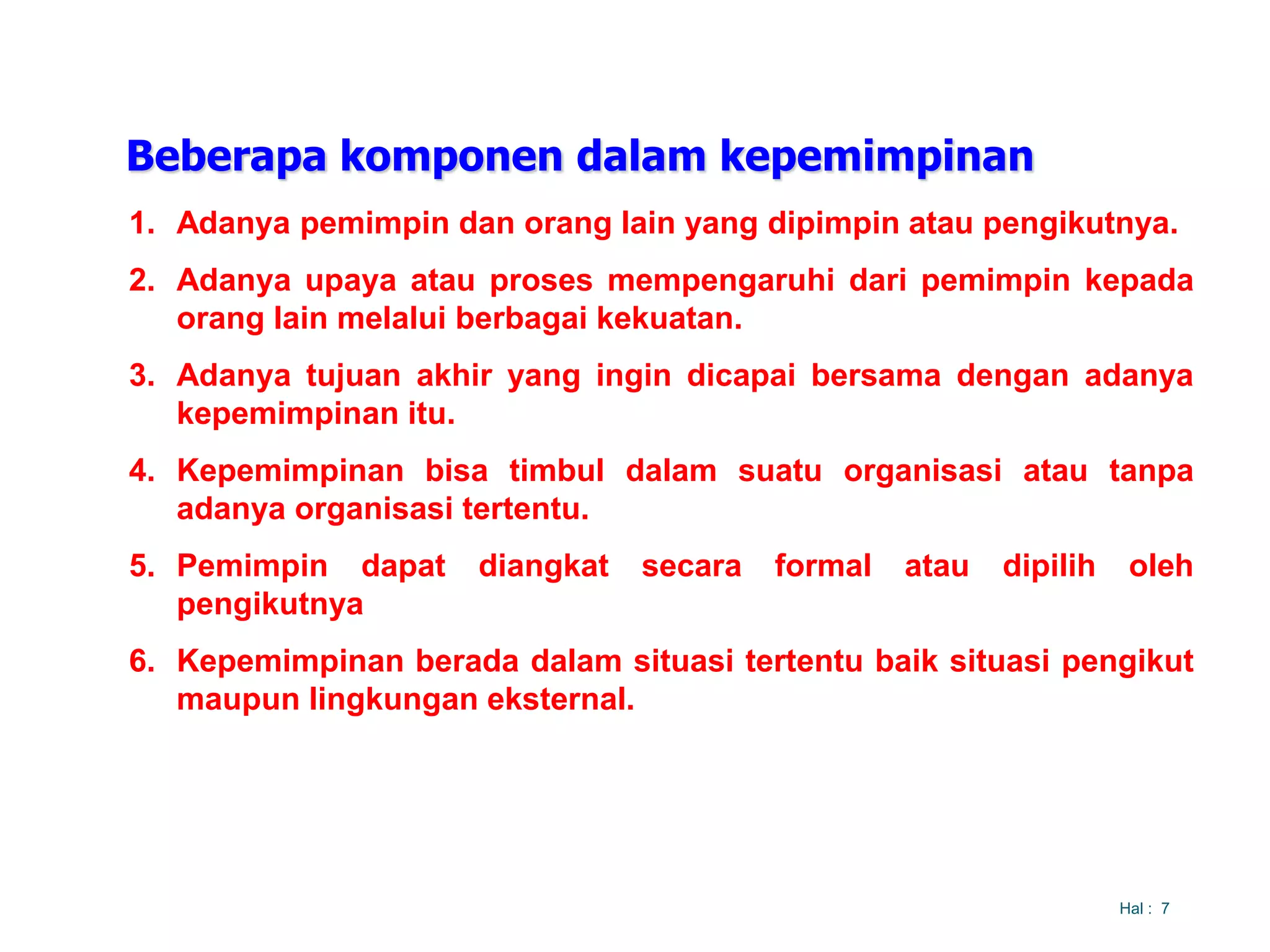 Beberapa komponen dalam kepemimpinan

1. Adanya pemimpin dan orang lain yang dipimpin atau pengikutnya.

2. Adanya upaya atau proses mempengaruhi dari pemimpin kepada orang lain melalui berbagai kekuatan.

3. Adanya tujuan akhir yang ingin dicapai bersama dengan adanya kepemimpinan itu.

4. Kepemimpinan bisa timbul dalam suatu organisasi atau tanpa adanya organisasi tertentu.

5. Pemimpin dapat diangkat secara formal atau dipilih oleh pengikutnya

6. Kepemimpinan berada dalam situasi tertentu baik situasi pengikut maupun lingkungan eksternal.

Hal : 7